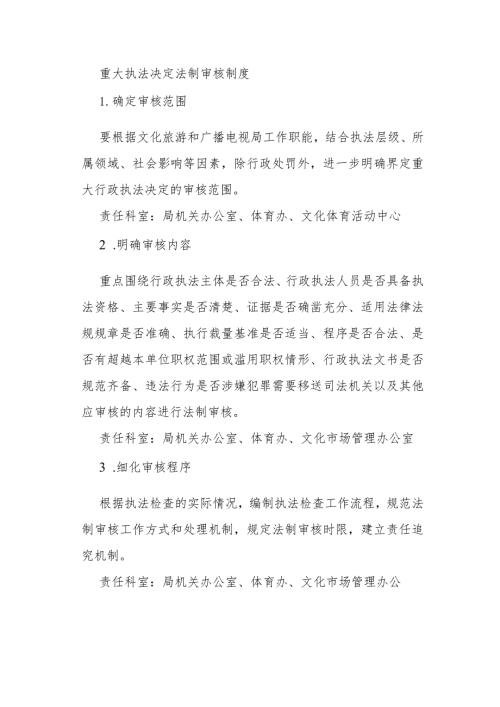 重大执法决定法制审核制度

1. 确定审核范围

要根据文化旅游和广播电视局工作职能，结合执法层级、所属领域、社会影响等因素，除行政处罚外，进一步明确界定重大行政执法决定的审核范围。

责任科室：局机关办公室、体育办、文化体育活动中心

2 .明确审核内容

重点围绕行政执法主体是否合法、行政执法人员是否具备执法资格、主要事实是否清楚、证据是否确凿充分、适用法律法规规章是否准确、执行裁量基准是否适当、程序是否合法、是否有超越本单位职权范围或滥用职权情形、行政执法文书是否规范齐备、违法行为是否涉嫌犯罪需要移送司法机关以及其他应审核的内容进行法制审核。

责任科室：局机关办公室、体育办、文化市场管理办公室

3 .细化审核程序

根据执法检查的实际情况，编制执法检查工作流程，规范法制审核工作方式和处理机制，规定法制审核时限，建立责任追究机制。

责任科室：局机关办公室、体育办、文化市场管理办公